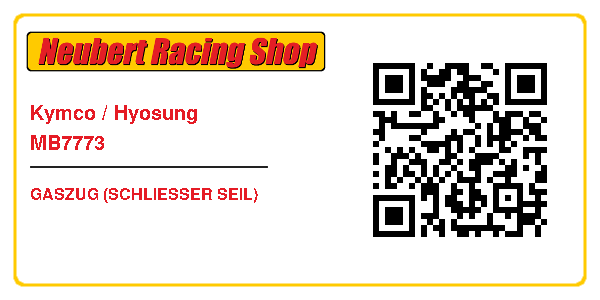 Neubert Racing Shop

Kymco / Hyosung
MB7773

GASZUG (SCHLIESSER SEIL)